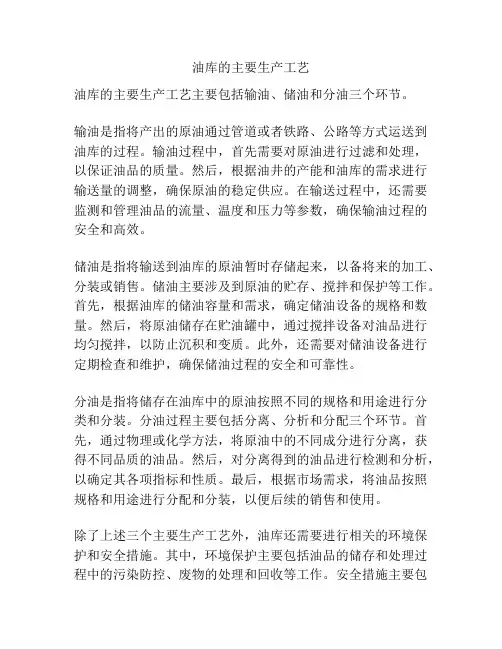 油库的主要生产工艺

油库的主要生产工艺主要包括输油、储油和分油三个环节。

输油是指将产出的原油通过管道或者铁路、公路等方式运送到油库的过程。输油过程中，首先需要对原油进行过滤和处理，以保证油品的质量。然后，根据油井的产能和油库的需求进行输送量的调整，确保原油的稳定供应。在输送过程中，还需要监测和管理油品的流量、温度和压力等参数，确保输油过程的安全和高效。

储油是指将输送到油库的原油暂时存储起来，以备将来的加工、分装或销售。储油主要涉及到原油的贮存、搅拌和保护等工作。首先，根据油库的储油容量和需求，确定储油设备的规格和数量。然后，将原油储存在贮油罐中，通过搅拌设备对油品进行均匀搅拌，以防止沉积和变质。此外，还需要对储油设备进行定期检查和维护，确保储油过程的安全和可靠性。

分油是指将储存在油库中的原油按照不同的规格和用途进行分类和分装。分油过程主要包括分离、分析和分配三个环节。首先，通过物理或化学方法，将原油中的不同成分进行分离，获得不同品质的油品。然后，对分离得到的油品进行检测和分析，以确定其各项指标和性质。最后，根据市场需求，将油品按照规格和用途进行分配和分装，以便后续的销售和使用。

除了上述三个主要生产工艺外，油库还需要进行相关的环境保护和安全措施。其中，环境保护主要包括油品的储存和处理过程中的污染防控、废物的处理和回收等工作。安全措施主要包